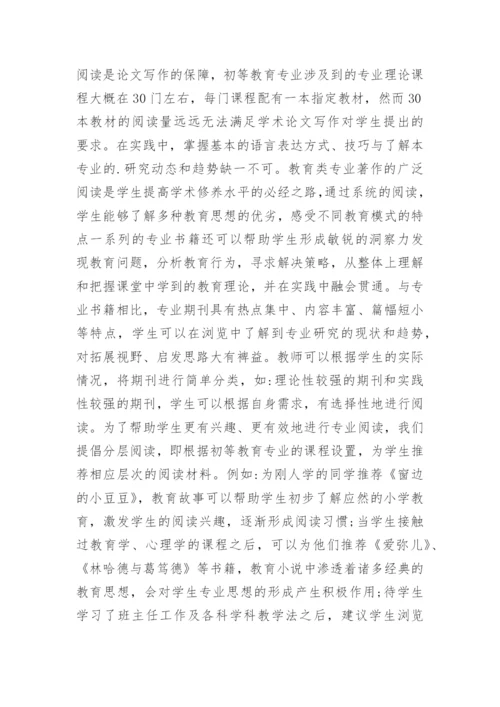 阅读是论文写作的保障，初等教育专业涉及到的专业理论课程大概在30门左右，每门课程配有一本指定教材，然而30本教材的阅读量远远无法满足学术论文写作对学生提出的要求。在实践中，掌握基本的语言表达方式、技巧与了解本专业的.研究动态和趋势缺一不可。教育类专业著作的广泛阅读是学生提高学术修养水平的必经之路,通过系统的阅读，学生能够了解多种教育思想的优劣，感受不同教育模式的特点一系列的专业书籍还可以帮助学生形成敏锐的洞察力发现教育问题，分析教育行为，寻求解决策略，从整体上理解和把握课堂中学到的教育理论，并在实践中融会贯通。与专业书籍相比，专业期刊具有热点集中、内容丰富、篇幅短小等特点，学生可以在浏览中了解到专业研究的现状和趋势，对拓展视野、启发思路大有裨益。教师可以根据学生的实际情况，将期刊进行简单分类，如:理论性较强的期刊和实践性较强的期刊，学生可以根据自身需求，有选择性地进行阅读。为了帮助学生更有兴趣、更有效地进行专业阅读，我们提倡分层阅读，即根据初等教育专业的课程设置，为学生推荐相应层次的阅读材料。例如:为刚人学的同学推荐《窗边的小豆豆》，教育故事可以帮助学生初步了解应然的小学教育，激发学生的阅读兴趣，逐渐形成阅读习惯;当学生接触过教育学、心理学的课程之后，可以为他们推荐《爱弥儿》、《林哈德与葛笃德》等书籍，教育小说中渗透着诸多经典的教育思想，会对学生专业思想的形成产生积极作用;待学生学习了班主任工作及各科学科教学法之后，建议学生浏览